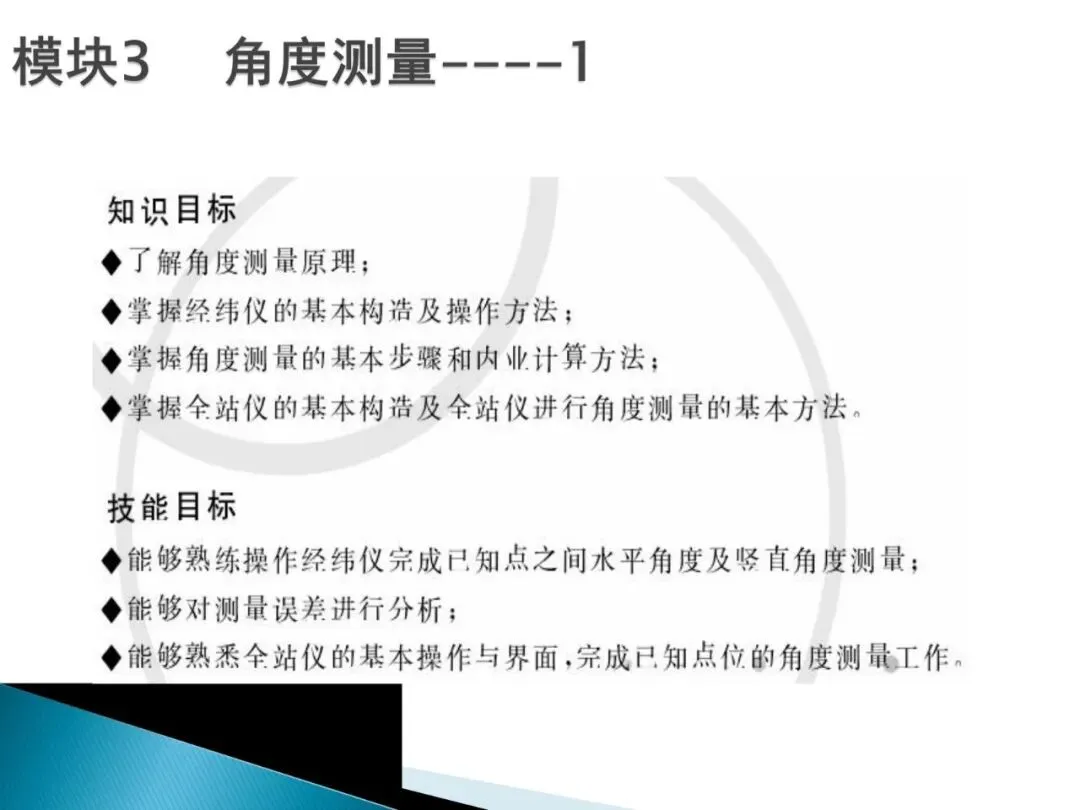 模块3 角度测量----1

知识目标

◆了解角度测量原理；

◆掌握经纬仪的基本构造及操作方法；

◆掌握角度测量的基本步骤和内业计算方法；

◆掌握全站仪的基本构造及全站仪进行角度测量的基本方法。

技能目标

◆能够熟练操作经纬仪完成已知点之间水平角度及竖直角度测量；

◆能够对测量误差进行分析；

◆能够熟悉全站仪的基本操作与界面，完成已知点位的角度测量工作。